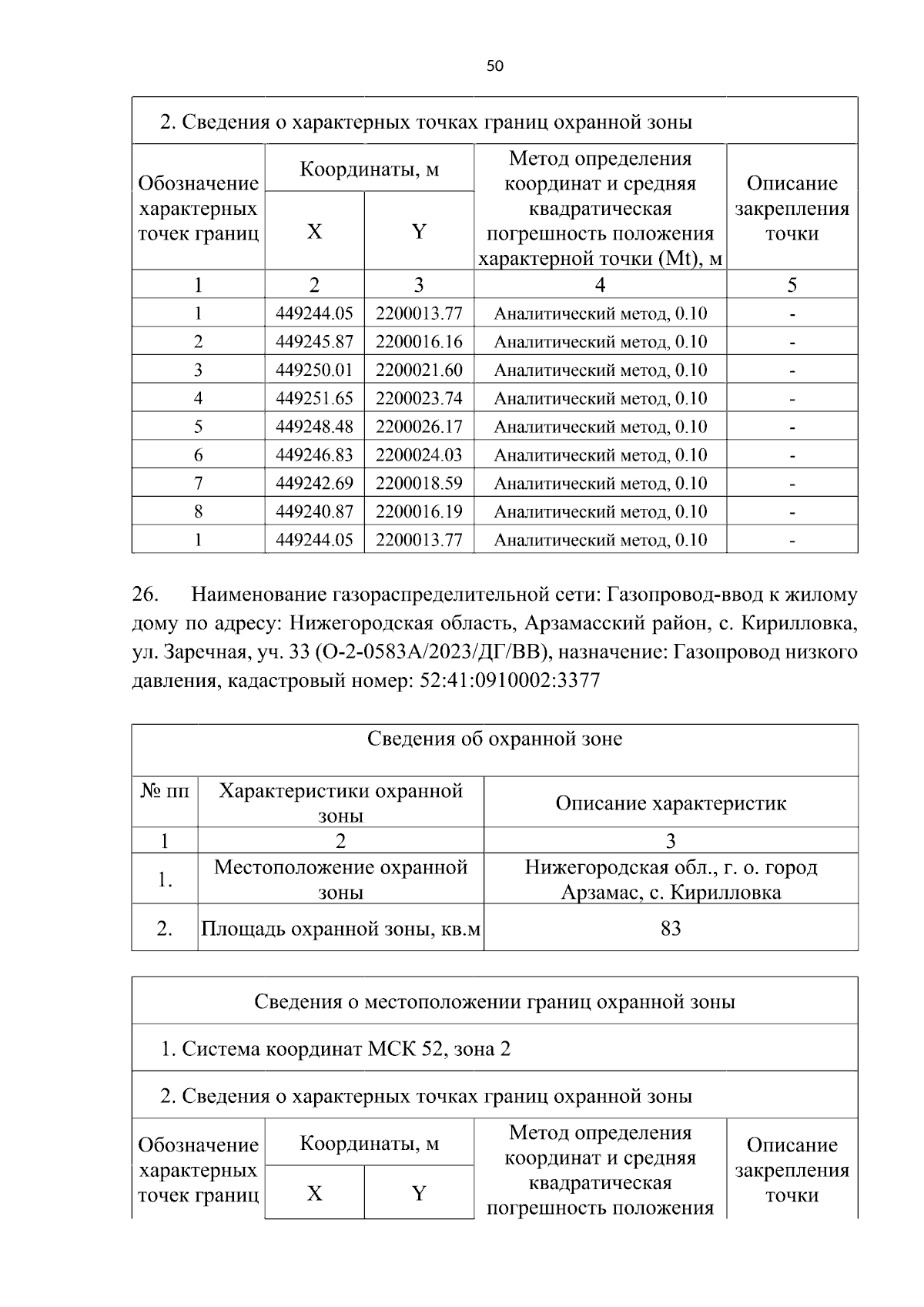 50

| 2. Сведения о характерных точках границ охранной зоны | | | | |
|---|---|---|---|---|
| Обозначение характерных точек границ | Координаты, м | | Метод определения координат и средняя квадратическая погрешность положения характерной точки (Mt), м | Описание закрепления точки |
| | X | Y | | |
| 1 | 2 | 3 | 4 | 5 |
| 1 | 449244.05 | 2200013.77 | Аналитический метод, 0.10 | - |
| 2 | 449245.87 | 2200016.16 | Аналитический метод, 0.10 | - |
| 3 | 449250.01 | 2200021.60 | Аналитический метод, 0.10 | - |
| 4 | 449251.65 | 2200023.74 | Аналитический метод, 0.10 | - |
| 5 | 449248.48 | 2200026.17 | Аналитический метод, 0.10 | - |
| 6 | 449246.83 | 2200024.03 | Аналитический метод, 0.10 | - |
| 7 | 449242.69 | 2200018.59 | Аналитический метод, 0.10 | - |
| 8 | 449240.87 | 2200016.19 | Аналитический метод, 0.10 | - |
| 1 | 449244.05 | 2200013.77 | Аналитический метод, 0.10 | - |

26. Наименование газораспределительной сети: Газопровод-ввод к жилому дому по адресу: Нижегородская область, Арзамасский район, с. Кирилловка, ул. Заречная, уч. 33 (О-2-0583А/2023/ДГ/ВВ), назначение: Газопровод низкого давления, кадастровый номер: 52:41:0910002:3377

| Сведения об охранной зоне | | |
|---|---|---|
| № пп | Характеристики охранной зоны | Описание характеристик |
| 1 | 2 | 3 |
| 1. | Местоположение охранной зоны | Нижегородская обл., г. о. город Арзамас, с. Кирилловка |
| 2. | Площадь охранной зоны, кв.м | 83 |

| Сведения о местоположении границ охранной зоны | | | | |
|---|---|---|---|---|
| 1. Система координат МСК 52, зона 2 | | | | |
| 2. Сведения о характерных точках границ охранной зоны | | | | |
| Обозначение характерных точек границ | Координаты, м | | Метод определения координат и средняя квадратическая погрешность положения | Описание закрепления точки |
| | X | Y | | |